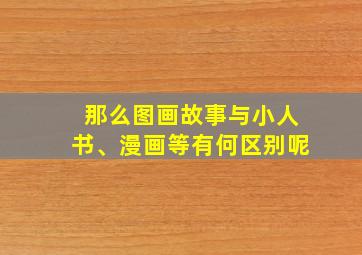 那么图画故事与小人书、漫画等有何区别呢